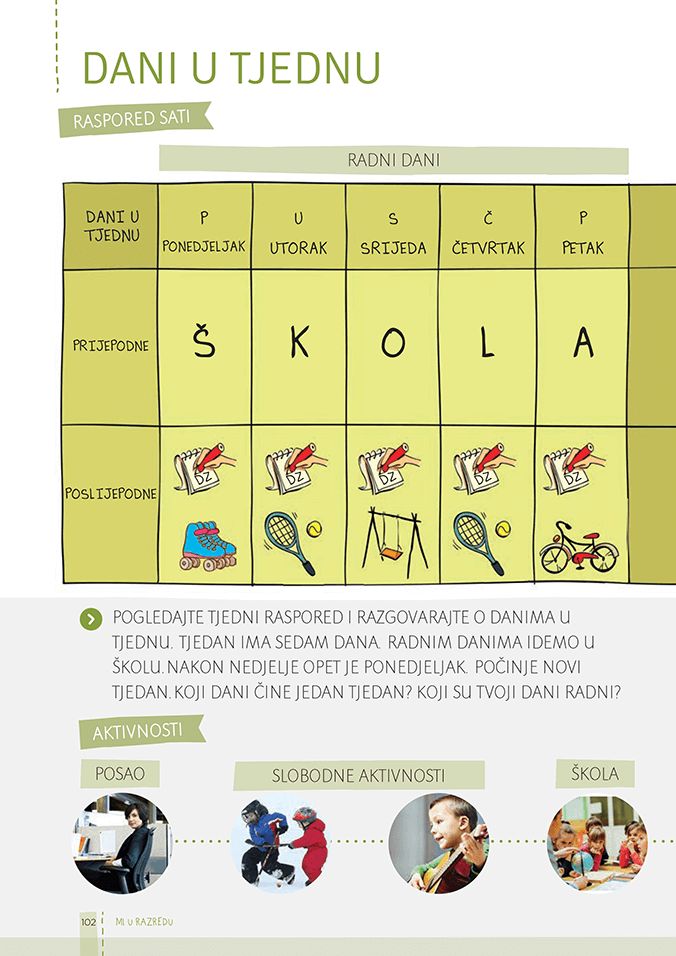 DANI U TJEDNU

RASPORED SATI

RADNI DANI

| DANI U TJEDNU | P PONEDJELJAK | U UTORAK | S SRIJEDA | Č ČETVRTAK | P PETAK |
|---|---|---|---|---|---|
| PRIJEPODNE | Š | K | O | L | A |
| POSLIJEPODNE | DZ | DZ | DZ | DZ | DZ |

POGLEDAJTE TJEDNI RASPORED I RAZGOVARAJTE O DANIMA U TJEDNU. TJEDAN IMA SEDAM DANA. RADNIM DANIMA IDEMO U ŠKOLU. NAKON NEDJELJE OPET JE PONEDJELJAK. POČINJE NOVI TJEDAN. KOJI DANI ČINE JEDAN TJEDAN? KOJI SU TVOJI DANI RADNI?

AKTIVNOSTI

POSAO

SLOBODNE AKTIVNOSTI

ŠKOLA

102 MI U RAZREDU